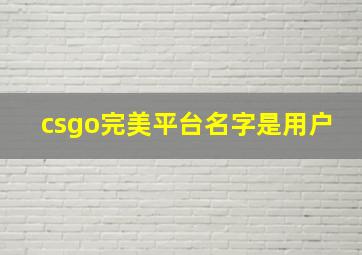 csgo完美平台名字是用户